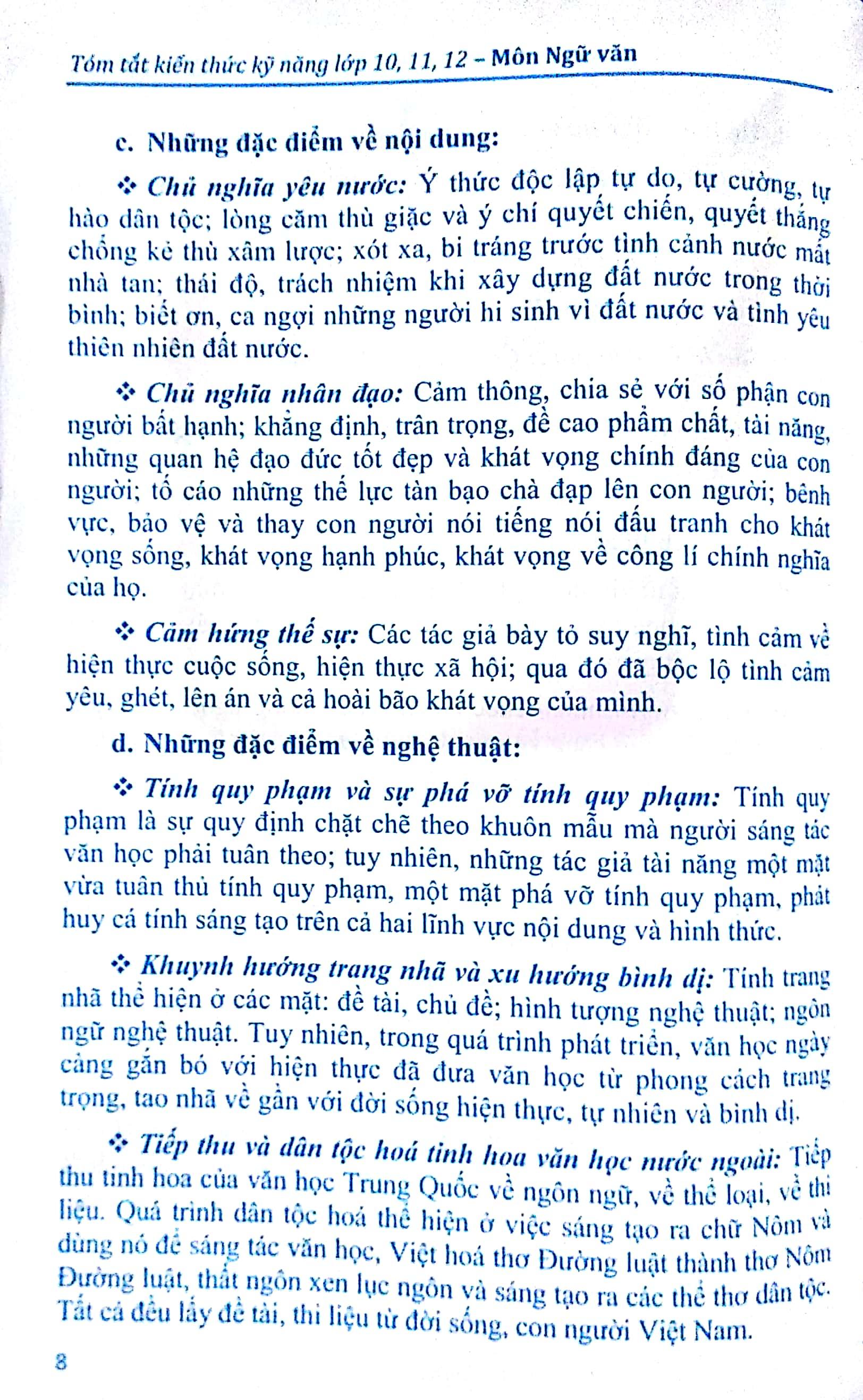 Tóm tắt kiến thức kỹ năng lớp 10, 11, 12 – Môn Ngữ văn

c. Những đặc điểm về nội dung:

❖ Chủ nghĩa yêu nước: Ý thức độc lập tự do, tự cường, tự hào dân tộc; lòng căm thù giặc và ý chí quyết chiến, quyết thắng chống kẻ thù xâm lược; xót xa, bi tráng trước tình cảnh nước mất nhà tan; thái độ, trách nhiệm khi xây dựng đất nước trong thời bình; biết ơn, ca ngợi những người hi sinh vì đất nước và tình yêu thiên nhiên đất nước.

❖ Chủ nghĩa nhân đạo: Cảm thông, chia sẻ với số phận con người bất hạnh; khẳng định, trân trọng, đề cao phẩm chất, tài năng, những quan hệ đạo đức tốt đẹp và khát vọng chính đáng của con người; tố cáo những thế lực tàn bạo chà đạp lên con người; bênh vực, bảo vệ và thay con người nói tiếng nói đấu tranh cho khát vọng sống, khát vọng hạnh phúc, khát vọng về công lí chính nghĩa của họ.

❖ Cảm hứng thế sự: Các tác giả bày tỏ suy nghĩ, tình cảm về hiện thực cuộc sống, hiện thực xã hội; qua đó đã bộc lộ tình cảm yêu, ghét, lên án và cả hoài bão khát vọng của mình.

d. Những đặc điểm về nghệ thuật:

❖ Tính quy phạm và sự phá vỡ tính quy phạm: Tính quy phạm là sự quy định chặt chẽ theo khuôn mẫu mà người sáng tác văn học phải tuân theo; tuy nhiên, những tác giả tài năng một mặt vừa tuân thủ tính quy phạm, một mặt phá vỡ tính quy phạm, phát huy cá tính sáng tạo trên cả hai lĩnh vực nội dung và hình thức.

❖ Khuynh hướng trang nhã và xu hướng bình dị: Tính trang nhã thể hiện ở các mặt: đề tài, chủ đề; hình tượng nghệ thuật; ngôn ngữ nghệ thuật. Tuy nhiên, trong quá trình phát triển, văn học ngày càng gắn bó với hiện thực đã đưa văn học từ phong cách trang trọng, tao nhã về gần với đời sống hiện thực, tự nhiên và bình dị.

❖ Tiếp thu và dân tộc hoá tinh hoa văn học nước ngoài: Tiếp thu tinh hoa của văn học Trung Quốc về ngôn ngữ, về thể loại, về thi liệu. Quá trình dân tộc hoá thể hiện ở việc sáng tạo ra chữ Nôm và dùng nó để sáng tác văn học, Việt hoá thơ Đường luật thành thơ Nôm Đường luật, thất ngôn xen lục ngôn và sáng tạo ra các thể thơ dân tộc. Tất cả đều lấy đề tài, thi liệu từ đời sống, con người Việt Nam.

8